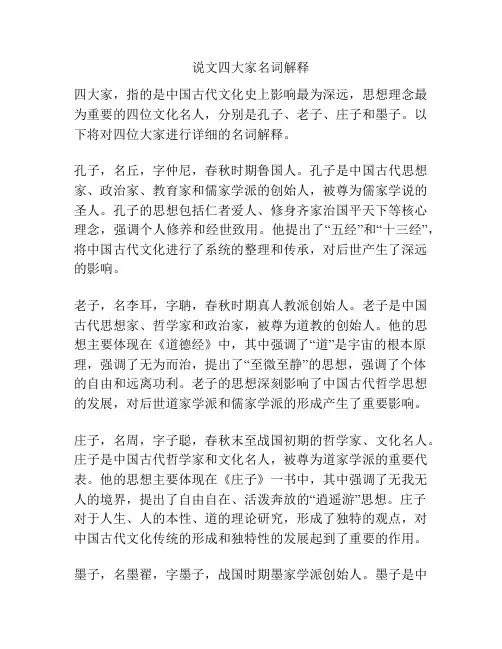 说文四大家名词解释

四大家，指的是中国古代文化史上影响最为深远，思想理念最为重要的四位文化名人，分别是孔子、老子、庄子和墨子。以下将对四位大家进行详细的名词解释。

孔子，名丘，字仲尼，春秋时期鲁国人。孔子是中国古代思想家、政治家、教育家和儒家学派的创始人，被尊为儒家学说的圣人。孔子的思想包括仁者爱人、修身齐家治国平天下等核心理念，强调个人修养和经世致用。他提出了“五经”和“十三经”，将中国古代文化进行了系统的整理和传承，对后世产生了深远的影响。

老子，名李耳，字聃，春秋时期真人教派创始人。老子是中国古代思想家、哲学家和政治家，被尊为道教的创始人。他的思想主要体现在《道德经》中，其中强调了“道”是宇宙的根本原理，强调了无为而治，提出了“至微至静”的思想，强调了个体的自由和远离功利。老子的思想深刻影响了中国古代哲学思想的发展，对后世道家学派和儒家学派的形成产生了重要影响。

庄子，名周，字子聪，春秋末至战国初期的哲学家、文化名人。庄子是中国古代哲学家和文化名人，被尊为道家学派的重要代表。他的思想主要体现在《庄子》一书中，其中强调了无我无人的境界，提出了自由自在、活泼奔放的“逍遥游”思想。庄子对于人生、人的本性、道的理论研究，形成了独特的观点，对中国古代文化传统的形成和独特性的发展起到了重要的作用。

墨子，名墨翟，字墨子，战国时期墨家学派创始人。墨子是中